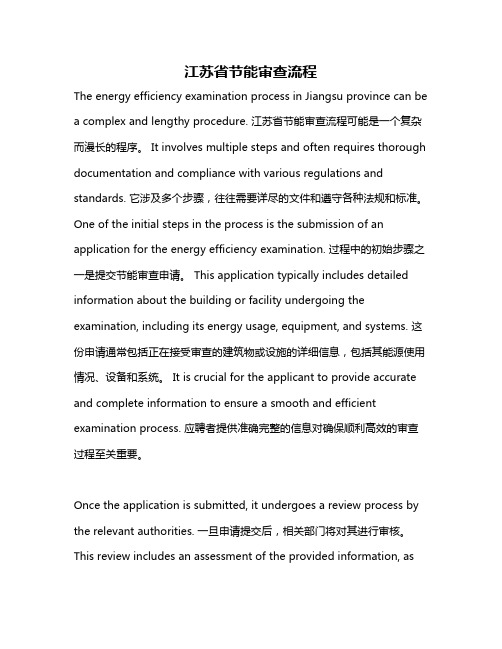 江苏省节能审查流程

The energy efficiency examination process in Jiangsu province can be a complex and lengthy procedure. 江苏省节能审查流程可能是一个复杂而漫长的程序。 It involves multiple steps and often requires thorough documentation and compliance with various regulations and standards. 它涉及多个步骤，往往需要详尽的文件和遵守各种法规和标准。 One of the initial steps in the process is the submission of an application for the energy efficiency examination. 过程中的初始步骤之一是提交节能审查申请。 This application typically includes detailed information about the building or facility undergoing the examination, including its energy usage, equipment, and systems. 这份申请通常包括正在接受审查的建筑物或设施的详细信息，包括其能源使用情况、设备和系统。 It is crucial for the applicant to provide accurate and complete information to ensure a smooth and efficient examination process. 应聘者提供准确完整的信息对确保顺利高效的审查过程至关重要。

Once the application is submitted, it undergoes a review process by the relevant authorities. 一旦申请提交后，相关部门将对其进行审核。 This review includes an assessment of the provided information, as